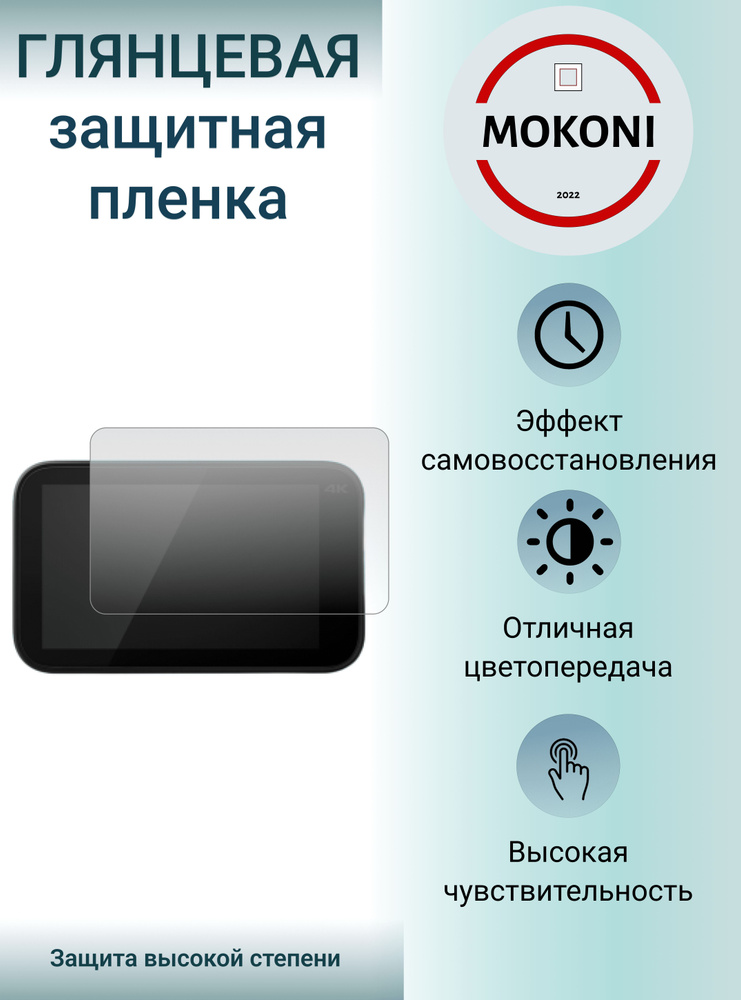 ГЛЯНЦЕВАЯ
защитная
пленка

MOKONI
2022

4K

Эффект
самовосстановления

Отличная
цветопередача

Высокая
чувствительность

Защита высокой степени